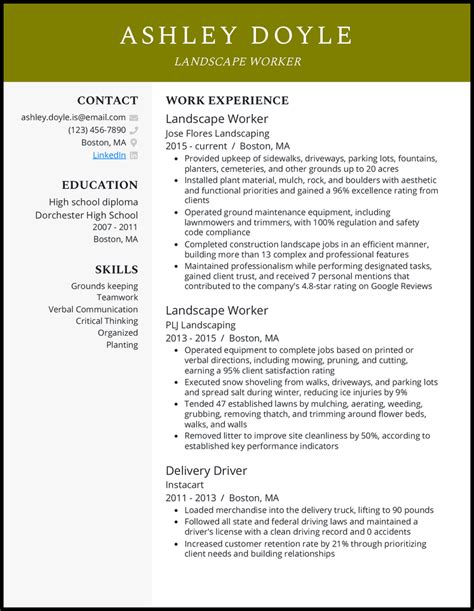 ASHLEY DOYLE
LANDSCAPE WORKER

CONTACT
ashley.doyle.is@email.com
(123) 456-7890
Boston, MA
LinkedIn

EDUCATION
High school diploma
Dorchester High School
2007 - 2011
Boston, MA

SKILLS
Grounds keeping
Teamwork
Verbal Communication
Critical Thinking
Organized
Planting

WORK EXPERIENCE

Landscape Worker
Jose Flores Landscaping
2015 - current / Boston, MA
• Provided upkeep of sidewalks, driveways, parking lots, fountains, planters, cemeteries, and other grounds up to 20 acres
• Installed plant material, mulch, rock, and boulders with aesthetic and functional priorities and gained a 96% excellence rating from clients
• Operated ground maintenance equipment, including lawnmowers and trimmers, with 100% regulation and safety code compliance
• Completed construction landscape jobs in an efficient manner, building more than 13 complex and professional features
• Maintained professionalism while performing designated tasks, gained client trust, and received 7 personal mentions that contributed to the company's 4.8-star rating on Google Reviews

Landscape Worker
PLJ Landscaping
2013 - 2015 / Boston, MA
• Operated equipment to complete jobs based on printed or verbal directions, including mowing, pruning, and cutting, earning a 95% client satisfaction rating
• Executed snow shoveling from walks, driveways, and parking lots and spread salt during winter, reducing ice injuries by 9%
• Tended 47 established lawns by mulching, aerating, weeding, grubbing, removing thatch, and trimming around flower beds, walks, and walls
• Removed litter to improve site cleanliness by 50%, according to established key performance indicators

Delivery Driver
Instacart
2011 - 2013 / Boston, MA
• Loaded merchandise into the delivery truck, lifting to 90 pounds
• Followed all state and federal driving laws and maintained a driver's license with a clean driving record and 0 accidents
• Increased customer retention rate by 21% through prioritizing client needs and building relationships